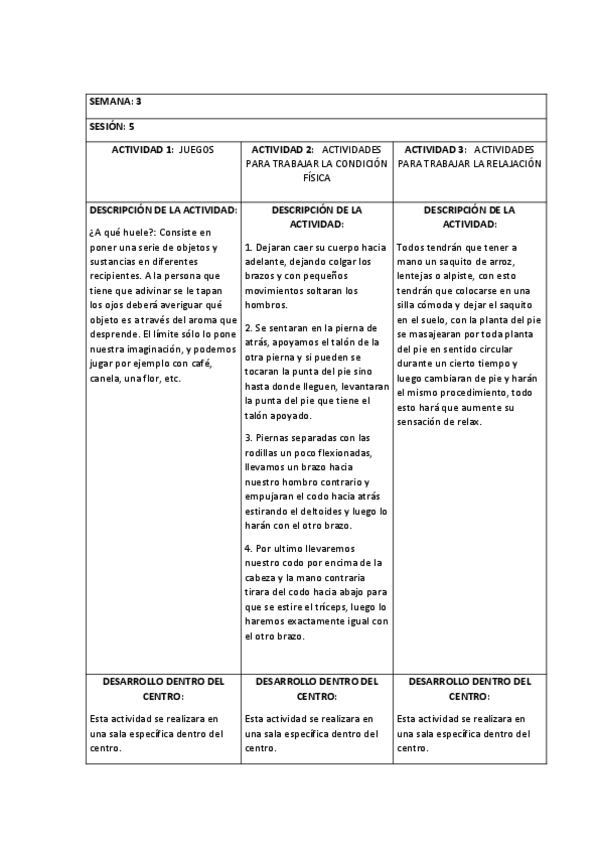 | SEMANA: 3 | | |
|---|---|---|
| SESIÓN: 5 | | |
| ACTIVIDAD 1: JUEGOS | ACTIVIDAD 2: ACTIVIDADES PARA TRABAJAR LA CONDICIÓN FÍSICA | ACTIVIDAD 3: ACTIVIDADES PARA TRABAJAR LA RELAJACIÓN |
| DESCRIPCIÓN DE LA ACTIVIDAD: ¿A qué huele?: Consiste en poner una serie de objetos y sustancias en diferentes recipientes. A la persona que tiene que adivinar se le tapan los ojos deberá averiguar qué objeto es a través del aroma que desprende. El límite sólo lo pone nuestra imaginación, y podemos jugar por ejemplo con café, canela, una flor, etc. | DESCRIPCIÓN DE LA ACTIVIDAD: 1. Dejaran caer su cuerpo hacia adelante, dejando colgar los brazos y con pequeños movimientos soltaran los hombros. 2. Se sentaran en la pierna de atrás, apoyamos el talón de la otra pierna y si pueden se tocaran la punta del pie sino hasta donde lleguen, levantaran la punta del pie que tiene el talón apoyado. 3. Piernas separadas con las rodillas un poco flexionadas, llevamos un brazo hacia nuestro hombro contrario y empujaran el codo hacia atrás estirando el deltoides y luego lo harán con el otro brazo. 4. Por ultimo llevaremos nuestro codo por encima de la cabeza y la mano contraria tirara del codo hacia abajo para que se estire el tríceps, luego lo haremos exactamente igual con el otro brazo. | DESCRIPCIÓN DE LA ACTIVIDAD: Todos tendrán que tener a mano un saquito de arroz, lentejas o alpiste, con esto tendrán que colocarse en una silla cómoda y dejar el saquito en el suelo, con la planta del pie se masajearan por toda planta del pie en sentido circular durante un cierto tiempo y luego cambiaran de pie y harán el mismo procedimiento, todo esto hará que aumente su sensación de relax. |
| DESARROLLO DENTRO DEL CENTRO: Esta actividad se realizara en una sala específica dentro del centro. | DESARROLLO DENTRO DEL CENTRO: Esta actividad se realizara en una sala específica dentro del centro. | DESARROLLO DENTRO DEL CENTRO: Esta actividad se realizara en una sala específica dentro del centro. |